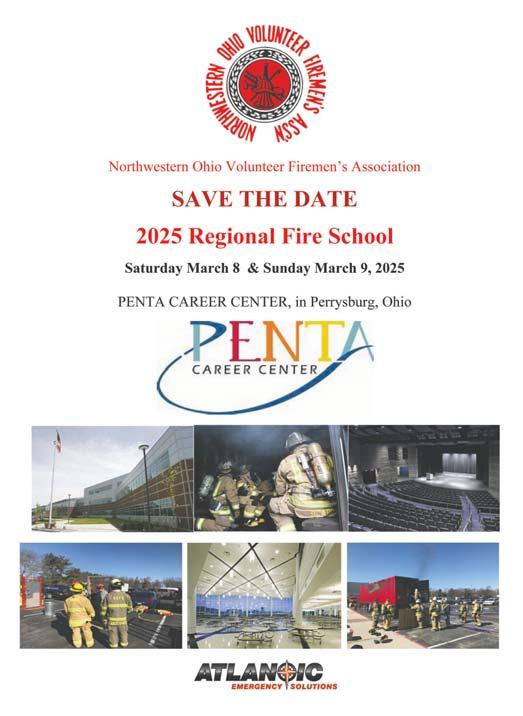 NORTHWESTERN OHIO VOLUNTEER FIREMEN'S ASS'N

Northwestern Ohio Volunteer Firemen's Association

SAVE THE DATE

2025 Regional Fire School

Saturday March 8 & Sunday March 9, 2025

PENTA CAREER CENTER, in Perrysburg, Ohio

PENTA
CAREER CENTER

ATLANTIC
EMERGENCY SOLUTIONS